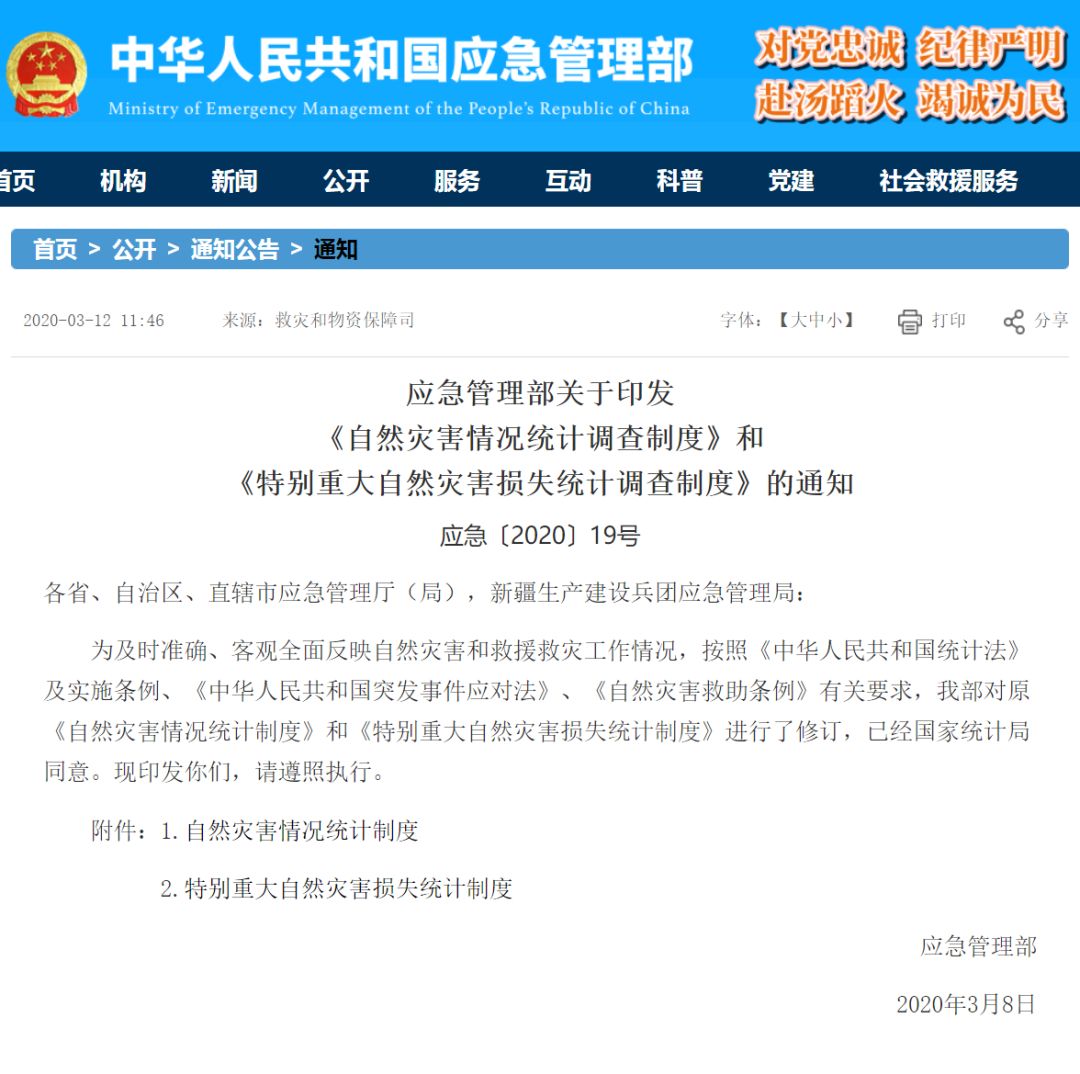 中华人民共和国应急管理部
Ministry of Emergency Management of the People's Republic of China

对党忠诚 纪律严明
赴汤蹈火 竭诚为民

首页 机构 新闻 公开 服务 互动 科普 党建 社会救援服务

首页 > 公开 > 通知公告 > 通知

2020-03-12 11:46 来源：救灾和物资保障司 字体：【大中小】 打印 分享

应急管理部关于印发
《自然灾害情况统计调查制度》和
《特别重大自然灾害损失统计调查制度》的通知

应急〔2020〕19号

各省、自治区、直辖市应急管理厅（局），新疆生产建设兵团应急管理局：

为及时准确、客观全面反映自然灾害和救援救灾工作情况，按照《中华人民共和国统计法》及实施条例、《中华人民共和国突发事件应对法》、《自然灾害救助条例》有关要求，我部对原《自然灾害情况统计制度》和《特别重大自然灾害损失统计制度》进行了修订，已经国家统计局同意。现印发你们，请遵照执行。

附件：1.自然灾害情况统计制度

2.特别重大自然灾害损失统计制度

应急管理部

2020年3月8日